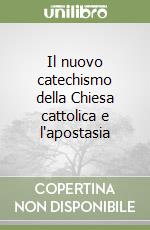 unilibro

Il nuovo catechismo della Chiesa cattolica e l'apostasia

COPERTINA NON DISPONIBILE